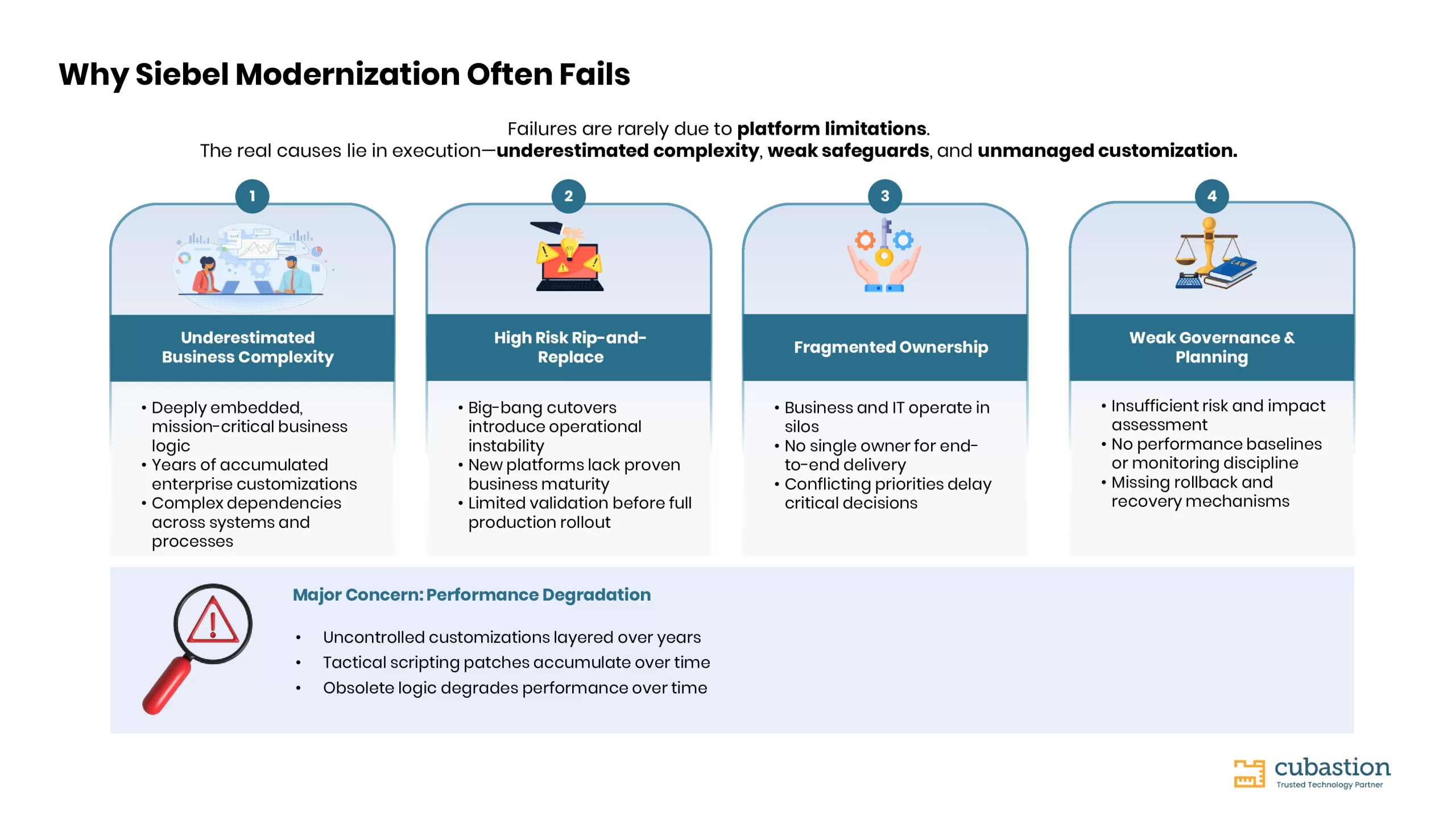 Why Siebel Modernization Often Fails

Failures are rarely due to platform limitations.
The real causes lie in execution—underestimated complexity, weak safeguards, and unmanaged customization.

1

Underestimated Business Complexity

• Deeply embedded, mission-critical business logic
• Years of accumulated enterprise customizations
• Complex dependencies across systems and processes

2

High Risk Rip-and-Replace

• Big-bang cutovers introduce operational instability
• New platforms lack proven business maturity
• Limited validation before full production rollout

3

Fragmented Ownership

• Business and IT operate in silos
• No single owner for end-to-end delivery
• Conflicting priorities delay critical decisions

4

Weak Governance & Planning

• Insufficient risk and impact assessment
• No performance baselines or monitoring discipline
• Missing rollback and recovery mechanisms

Major Concern: Performance Degradation

• Uncontrolled customizations layered over years
• Tactical scripting patches accumulate over time
• Obsolete logic degrades performance over time

cubastion
Trusted Technology Partner